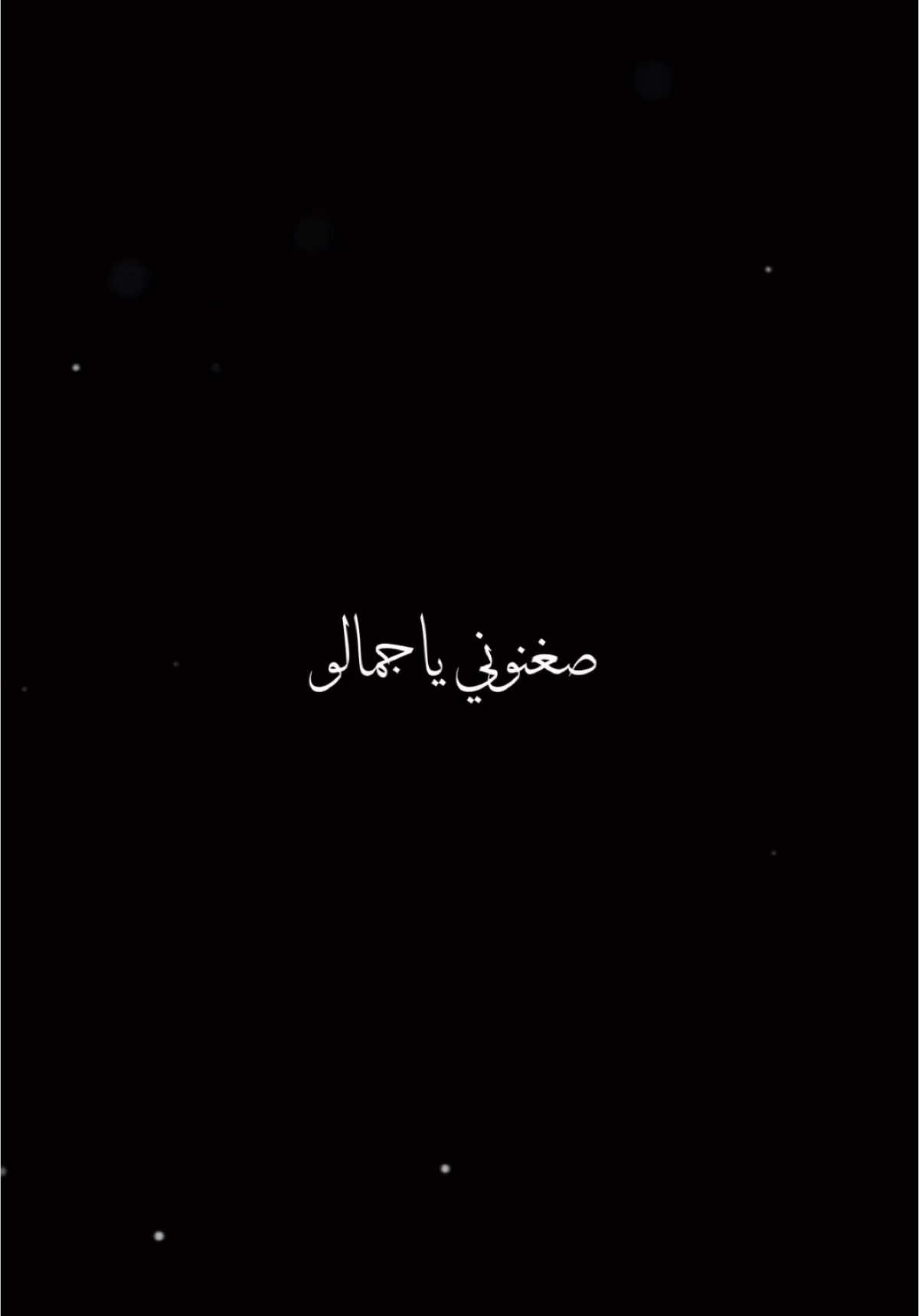 صغنوني يا جمالو